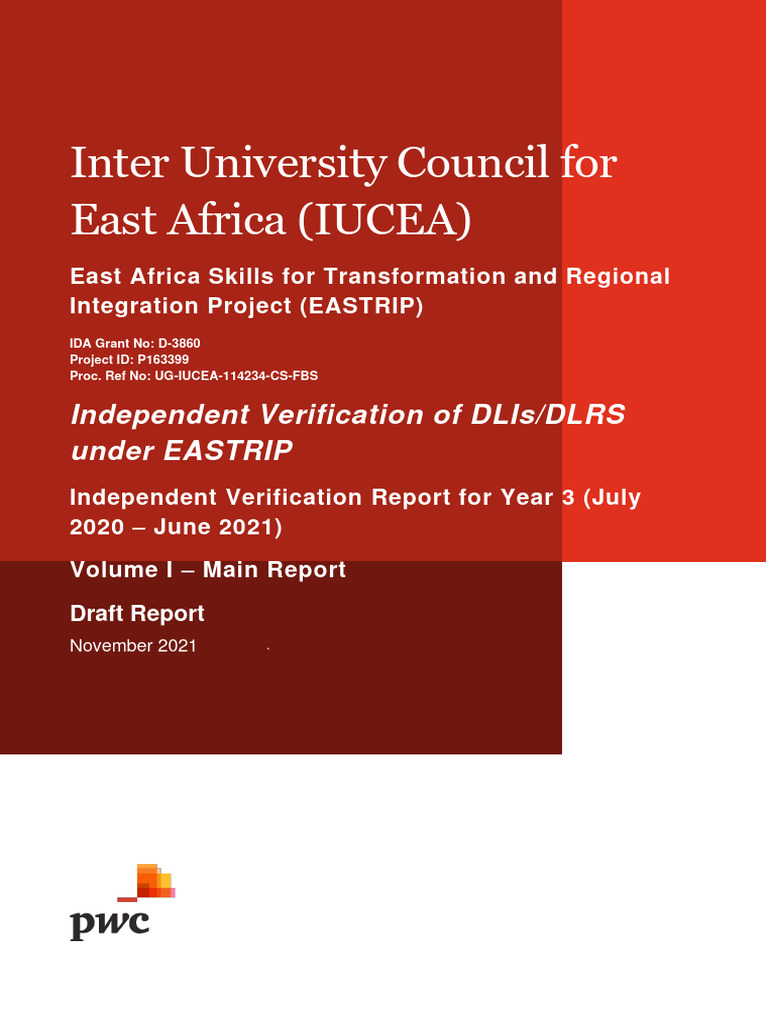 Inter University Council for East Africa (IUCEA)

East Africa Skills for Transformation and Regional Integration Project (EASTRIP)

IDA Grant No: D-3860
Project ID: P163399
Proc. Ref No: UG-IUCEA-114234-CS-FBS

Independent Verification of DLIs/DLRS under EASTRIP

Independent Verification Report for Year 3 (July 2020 – June 2021)

Volume I – Main Report

Draft Report

November 2021

pwc